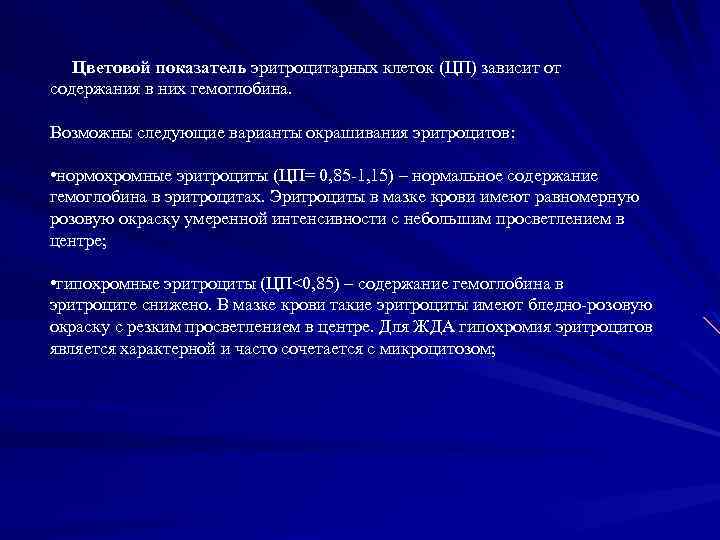 Цветовой показатель эритроцитарных клеток (ЦП) зависит от содержания в них гемоглобина.

Возможны следующие варианты окрашивания эритроцитов:

•нормохромные эритроциты (ЦП= 0,85-1,15) – нормальное содержание гемоглобина в эритроцитах. Эритроциты в мазке крови имеют равномерную розовую окраску умеренной интенсивности с небольшим просветлением в центре;

•гипохромные эритроциты (ЦП<0,85) – содержание гемоглобина в эритроците снижено. В мазке крови такие эритроциты имеют бледно-розовую окраску с резким просветлением в центре. Для ЖДА гипохромия эритроцитов является характерной и часто сочетается с микроцитозом;